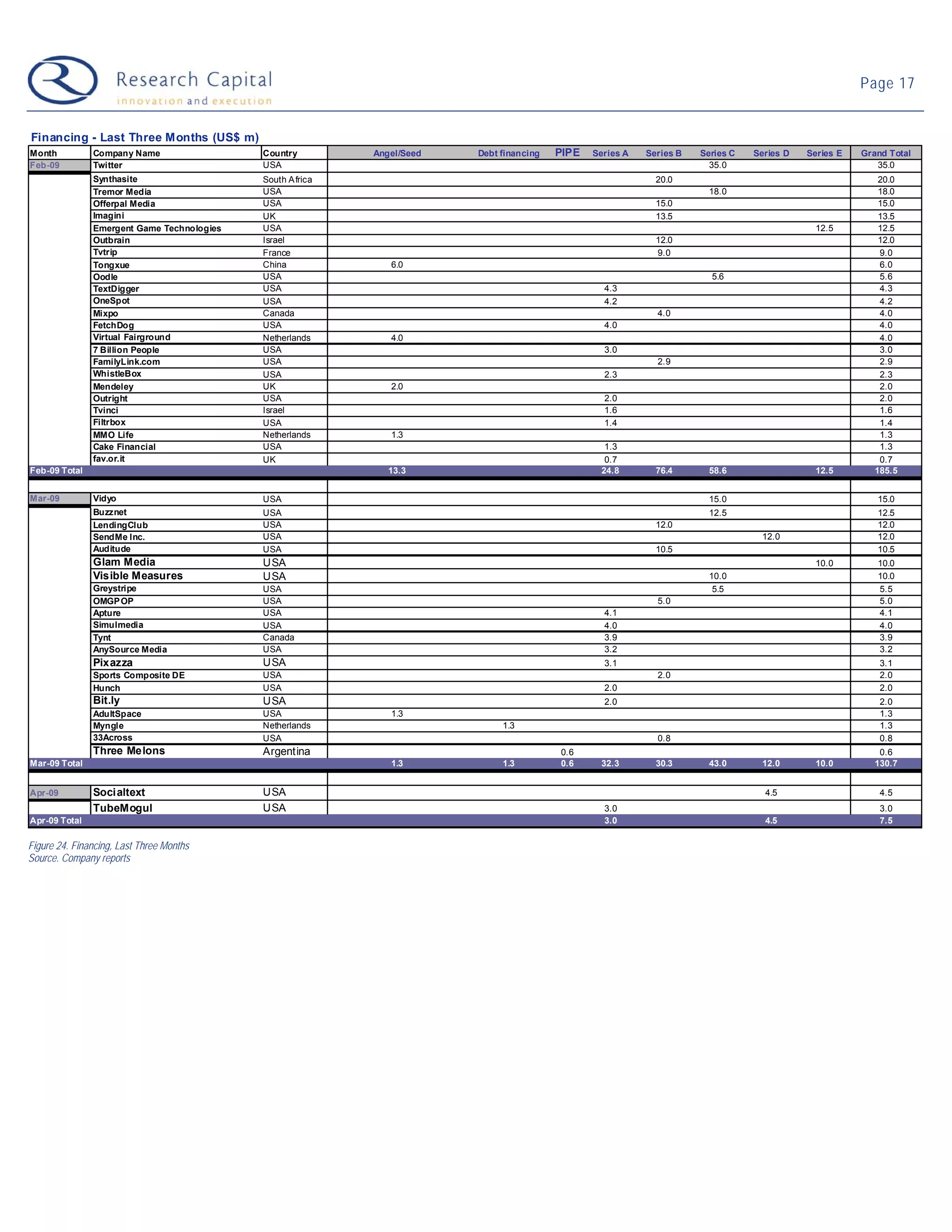 Research Capital
innovation and execution

Page 17

Financing - Last Three Months (US$ m)

| Month | Company Name | Country | Angel/Seed | Debt financing | PIPE | Series A | Series B | Series C | Series D | Series E | Grand Total |
|---|---|---|---|---|---|---|---|---|---|---|---|
| Feb-09 | Twitter | USA | | | | | | 35.0 | | | 35.0 |
| | Synthasite | South Africa | | | | | 20.0 | | | | 20.0 |
| | Tremor Media | USA | | | | | | 18.0 | | | 18.0 |
| | Offerpal Media | USA | | | | | 15.0 | | | | 15.0 |
| | Imagini | UK | | | | | 13.5 | | | | 13.5 |
| | Emergent Game Technologies | USA | | | | | | | | 12.5 | 12.5 |
| | Outbrain | Israel | | | | | 12.0 | | | | 12.0 |
| | Tvtrip | France | | | | | 9.0 | | | | 9.0 |
| | Tongxue | China | 6.0 | | | | | | | | 6.0 |
| | Oodle | USA | | | | | | 5.6 | | | 5.6 |
| | TextDigger | USA | | | | 4.3 | | | | | 4.3 |
| | OneSpot | USA | | | | 4.2 | | | | | 4.2 |
| | Mixpo | Canada | | | | | 4.0 | | | | 4.0 |
| | FetchDog | USA | | | | 4.0 | | | | | 4.0 |
| | Virtual Fairground | Netherlands | 4.0 | | | | | | | | 4.0 |
| | 7 Billion People | USA | | | | 3.0 | | | | | 3.0 |
| | FamilyLink.com | USA | | | | | 2.9 | | | | 2.9 |
| | WhistleBox | USA | | | | 2.3 | | | | | 2.3 |
| | Mendeley | UK | 2.0 | | | | | | | | 2.0 |
| | Outright | USA | | | | 2.0 | | | | | 2.0 |
| | Tvinci | Israel | | | | 1.6 | | | | | 1.6 |
| | Filtrbox | USA | | | | 1.4 | | | | | 1.4 |
| | MMO Life | Netherlands | 1.3 | | | | | | | | 1.3 |
| | Cake Financial | USA | | | | 1.3 | | | | | 1.3 |
| | fav.or.it | UK | | | | 0.7 | | | | | 0.7 |
| Feb-09 Total | | | 13.3 | | | 24.8 | 76.4 | 58.6 | | 12.5 | 185.5 |
| Mar-09 | Vidyo | USA | | | | | | 15.0 | | | 15.0 |
| | Buzznet | USA | | | | | | 12.5 | | | 12.5 |
| | LendingClub | USA | | | | | 12.0 | | | | 12.0 |
| | SendMe Inc. | USA | | | | | | | 12.0 | | 12.0 |
| | Auditude | USA | | | | | 10.5 | | | | 10.5 |
| | Glam Media | USA | | | | | | | | 10.0 | 10.0 |
| | Visible Measures | USA | | | | | | 10.0 | | | 10.0 |
| | Greystripe | USA | | | | | | 5.5 | | | 5.5 |
| | OMGPOP | USA | | | | | 5.0 | | | | 5.0 |
| | Apture | USA | | | | 4.1 | | | | | 4.1 |
| | Simulmedia | USA | | | | 4.0 | | | | | 4.0 |
| | Tynt | Canada | | | | 3.9 | | | | | 3.9 |
| | AnySource Media | USA | | | | 3.2 | | | | | 3.2 |
| | Pixazza | USA | | | | 3.1 | | | | | 3.1 |
| | Sports Composite DE | USA | | | | | 2.0 | | | | 2.0 |
| | Hunch | USA | | | | 2.0 | | | | | 2.0 |
| | Bit.ly | USA | | | | 2.0 | | | | | 2.0 |
| | AdultSpace | USA | 1.3 | | | | | | | | 1.3 |
| | Myngle | Netherlands | | 1.3 | | | | | | | 1.3 |
| | 33Across | USA | | | | | 0.8 | | | | 0.8 |
| | Three Melons | Argentina | | | 0.6 | | | | | | 0.6 |
| Mar-09 Total | | | 1.3 | 1.3 | 0.6 | 32.3 | 30.3 | 43.0 | 12.0 | 10.0 | 130.7 |
| Apr-09 | Socialtext | USA | | | | | | | 4.5 | | 4.5 |
| | TubeMogul | USA | | | | 3.0 | | | | | 3.0 |
| Apr-09 Total | | | | | | 3.0 | | | 4.5 | | 7.5 |

Figure 24. Financing, Last Three Months
Source. Company reports